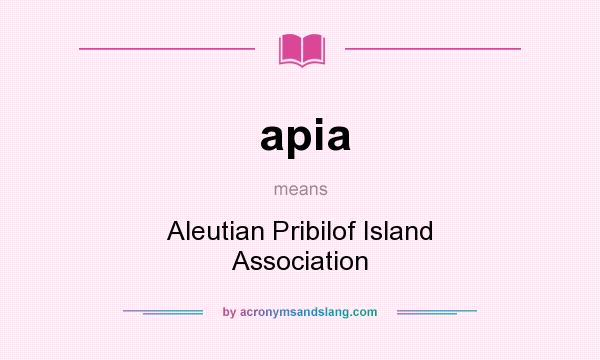 apia

means

Aleutian Pribilof Island Association

by acronymsandslang.com